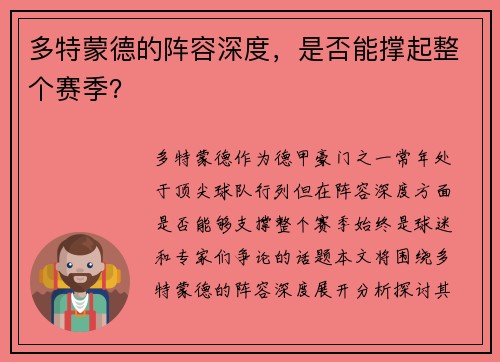 多特蒙德的阵容深度，是否能撑起整个赛季？

多特蒙德作为德甲豪门之一常年处于顶尖球队行列但在阵容深度方面是否能够支撑整个赛季始终是球迷和专家们争论的话题本文将围绕多特蒙德的阵容深度展开分析探讨其